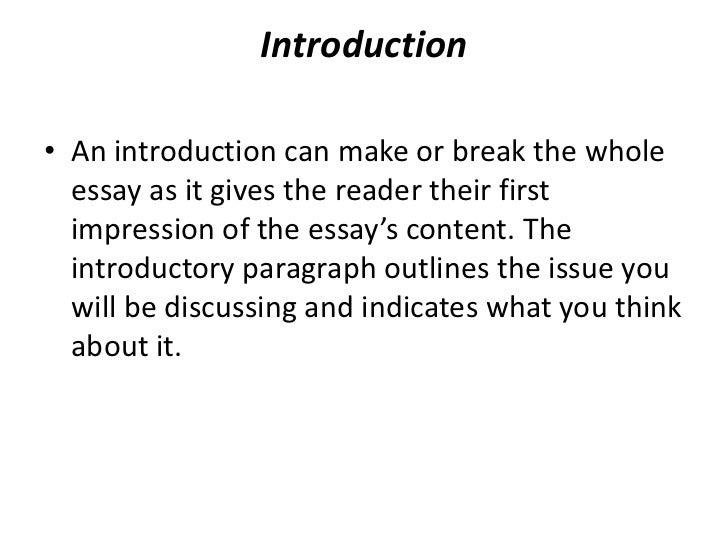 Introduction

• An introduction can make or break the whole essay as it gives the reader their first impression of the essay's content. The introductory paragraph outlines the issue you will be discussing and indicates what you think about it.